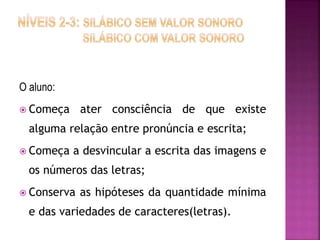 NÍVEIS 2-3: SILÁBICO SEM VALOR SONORO
SILÁBICO COM VALOR SONORO

O aluno:

Começa ater consciência de que existe alguma relação entre pronúncia e escrita;

Começa a desvincular a escrita das imagens e os números das letras;

Conserva as hipóteses da quantidade mínima e das variedades de caracteres(letras).